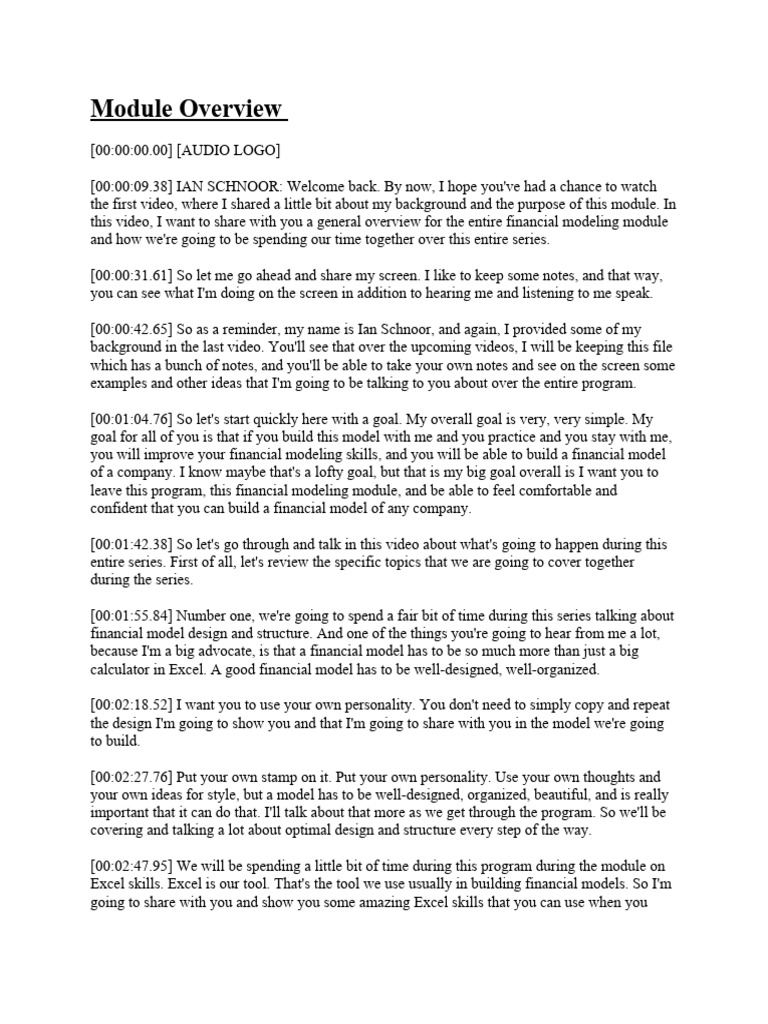 Module Overview

[00:00:00.00] [AUDIO LOGO]

[00:00:09.38] IAN SCHNOOR: Welcome back. By now, I hope you've had a chance to watch the first video, where I shared a little bit about my background and the purpose of this module. In this video, I want to share with you a general overview for the entire financial modeling module and how we're going to be spending our time together over this entire series.

[00:00:31.61] So let me go ahead and share my screen. I like to keep some notes, and that way, you can see what I'm doing on the screen in addition to hearing me and listening to me speak.

[00:00:42.65] So as a reminder, my name is Ian Schnoor, and again, I provided some of my background in the last video. You'll see that over the upcoming videos, I will be keeping this file which has a bunch of notes, and you'll be able to take your own notes and see on the screen some examples and other ideas that I'm going to be talking to you about over the entire program.

[00:01:04.76] So let's start quickly here with a goal. My overall goal is very, very simple. My goal for all of you is that if you build this model with me and you practice and you stay with me, you will improve your financial modeling skills, and you will be able to build a financial model of a company. I know maybe that's a lofty goal, but that is my big goal overall is I want you to leave this program, this financial modeling module, and be able to feel comfortable and confident that you can build a financial model of any company.

[00:01:42.38] So let's go through and talk in this video about what's going to happen during this entire series. First of all, let's review the specific topics that we are going to cover together during the series.

[00:01:55.84] Number one, we're going to spend a fair bit of time during this series talking about financial model design and structure. And one of the things you're going to hear from me a lot, because I'm a big advocate, is that a financial model has to be so much more than just a big calculator in Excel. A good financial model has to be well-designed, well-organized.

[00:02:18.52] I want you to use your own personality. You don't need to simply copy and repeat the design I'm going to show you and that I'm going to share with you in the model we're going to build.

[00:02:27.76] Put your own stamp on it. Put your own personality. Use your own thoughts and your own ideas for style, but a model has to be well-designed, organized, beautiful, and is really important that it can do that. I'll talk about that more as we get through the program. So we'll be covering and talking a lot about optimal design and structure every step of the way.

[00:02:47.95] We will be spending a little bit of time during this program during the module on Excel skills. Excel is our tool. That's the tool we use usually in building financial models. So I'm going to share with you and show you some amazing Excel skills that you can use when you